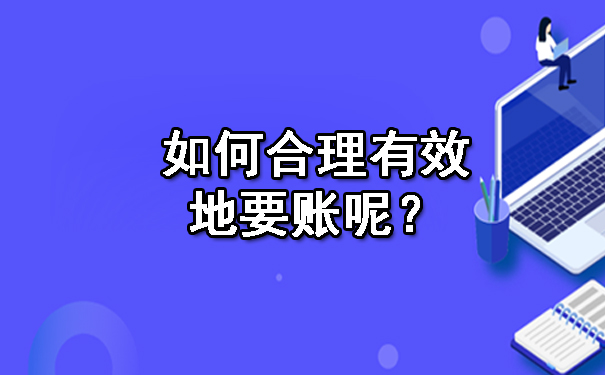 如何合理有效地要账呢？